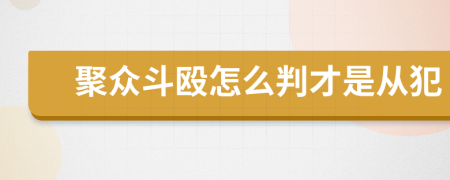 聚众斗殴怎么判才是从犯